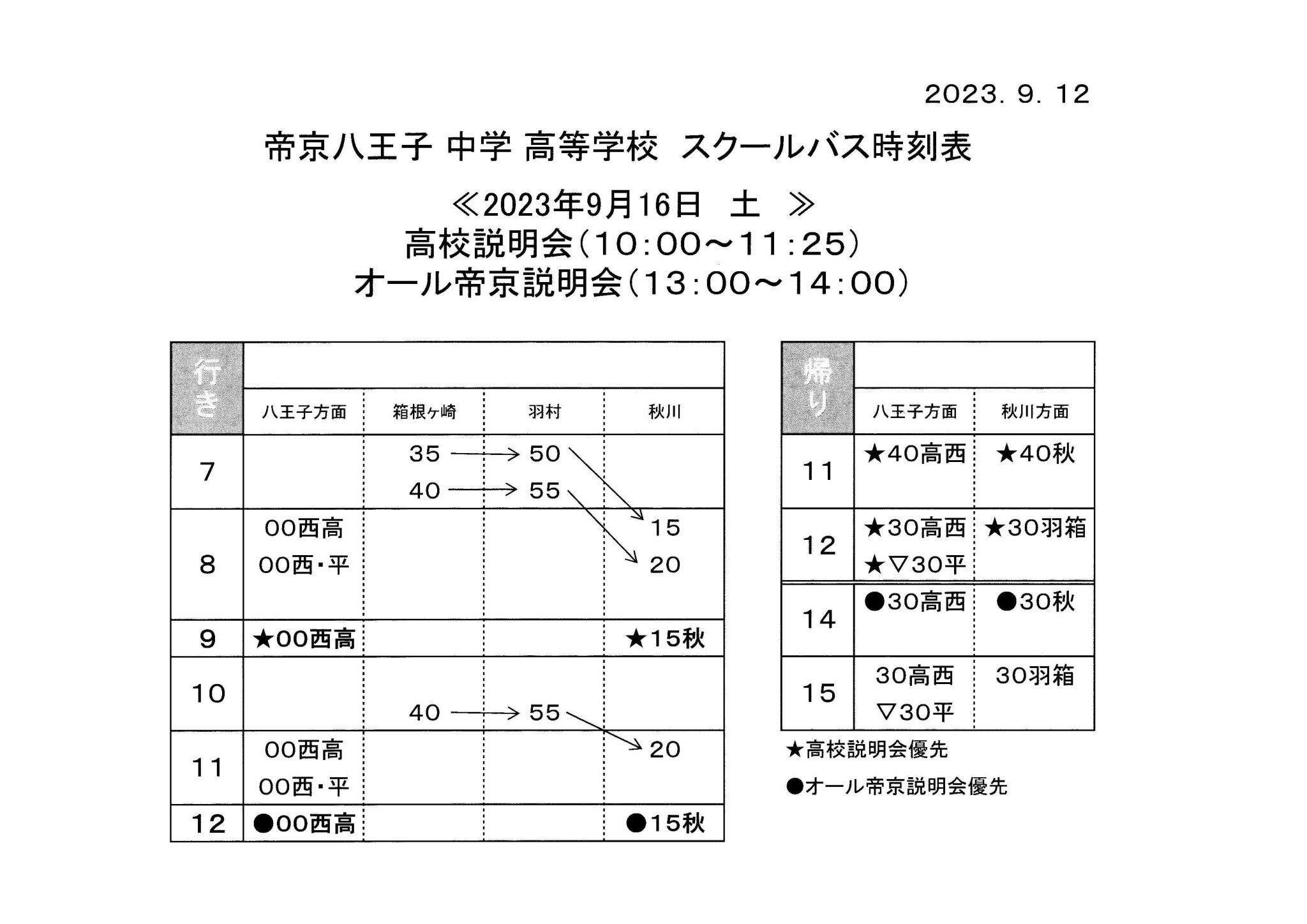 2023. 9. 12

帝京八王子 中学 高等学校 スクールバス時刻表

≪2023年9月16日 土 ≫
高校説明会(10:00~11:25)
オール帝京説明会(13:00~14:00)

| 行き | 八王子方面 | 箱根ヶ崎 | 羽村 | 秋川 |
|---|---|---|---|---|
| 7 | | 35 → 40 → | 50 55 | |
| 8 | 00西高 00西・平 | | | 15 20 |
| 9 | ★00西高 | | | ★15秋 |
| 10 | | 40 → | 55 | |
| 11 | 00西高 00西・平 | | | 20 |
| 12 | ●00西高 | | | ●15秋 |

| 帰り | 八王子方面 | 秋川方面 |
|---|---|---|
| 11 | ★40高西 | ★40秋 |
| 12 | ★30高西 ★▽30平 | ★30羽箱 |
| 14 | ●30高西 | ●30秋 |
| 15 | 30高西 ▽30平 | 30羽箱 |

★高校説明会優先
●オール帝京説明会優先